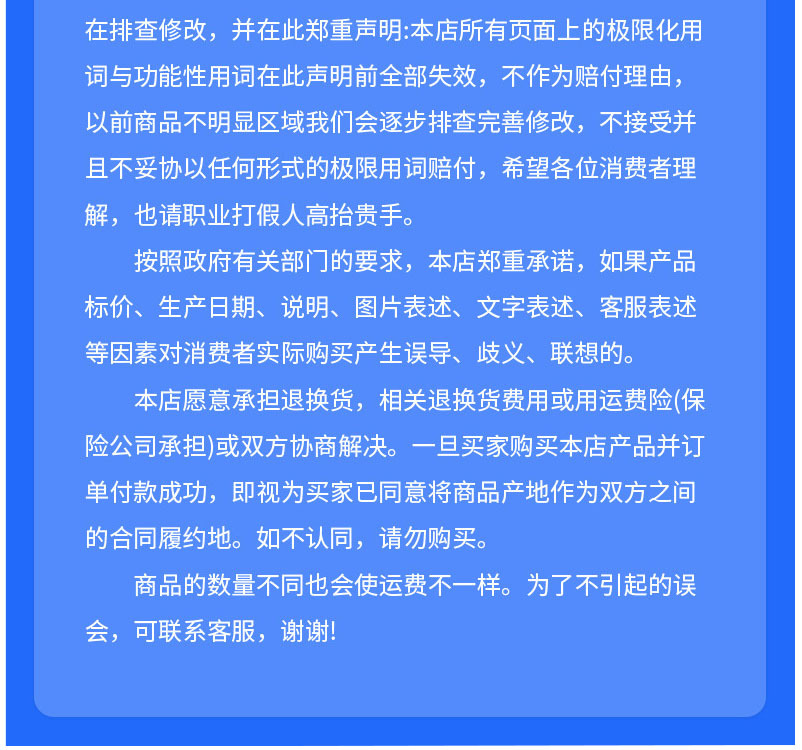 在排查修改，并在此郑重声明:本店所有页面上的极限化用词与功能性用词在此声明前全部失效，不作为赔付理由，以前商品不明显区域我们会逐步排查完善修改，不接受并且不妥协以任何形式的极限用词赔付，希望各位消费者理解，也请职业打假人高抬贵手。

按照政府有关部门的要求，本店郑重承诺，如果产品标价、生产日期、说明、图片表述、文字表述、客服表述等因素对消费者实际购买产生误导、歧义、联想的。

本店愿意承担退换货，相关退换货费用或用运费险(保险公司承担)或双方协商解决。一旦买家购买本店产品并订单付款成功，即视为买家已同意将商品产地作为双方之间的合同履约地。如不认同，请勿购买。

商品的数量不同也会使运费不一样。为了不引起的误会，可联系客服，谢谢!